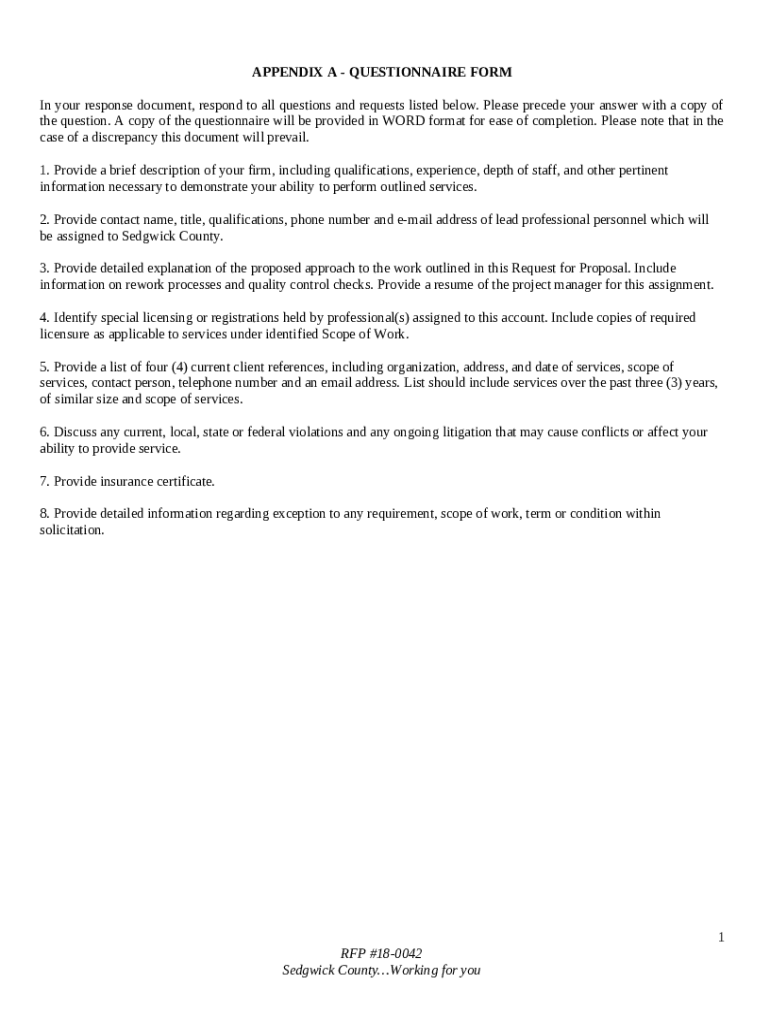 APPENDIX A - QUESTIONNAIRE FORM

In your response document, respond to all questions and requests listed below. Please precede your answer with a copy of the question. A copy of the questionnaire will be provided in WORD format for ease of completion. Please note that in the case of a discrepancy this document will prevail.

1. Provide a brief description of your firm, including qualifications, experience, depth of staff, and other pertinent information necessary to demonstrate your ability to perform outlined services.

2. Provide contact name, title, qualifications, phone number and e-mail address of lead professional personnel which will be assigned to Sedgwick County.

3. Provide detailed explanation of the proposed approach to the work outlined in this Request for Proposal. Include information on rework processes and quality control checks. Provide a resume of the project manager for this assignment.

4. Identify special licensing or registrations held by professional(s) assigned to this account. Include copies of required licensure as applicable to services under identified Scope of Work.

5. Provide a list of four (4) current client references, including organization, address, and date of services, scope of services, contact person, telephone number and an email address. List should include services over the past three (3) years, of similar size and scope of services.

6. Discuss any current, local, state or federal violations and any ongoing litigation that may cause conflicts or affect your ability to provide service.

7. Provide insurance certificate.

8. Provide detailed information regarding exception to any requirement, scope of work, term or condition within solicitation.

1

RFP #18-0042
Sedgwick County…Working for you